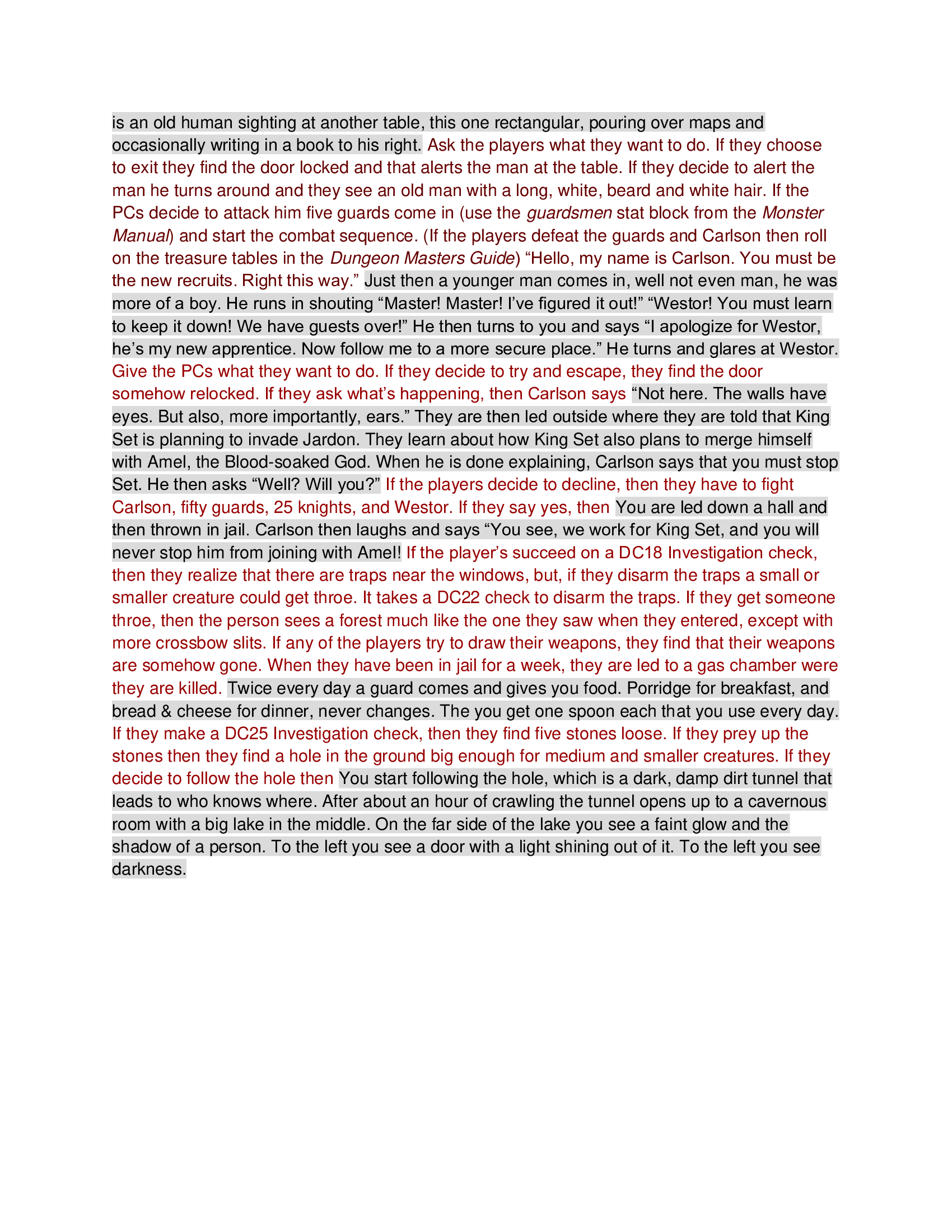 is an old human sighting at another table, this one rectangular, pouring over maps and occasionally writing in a book to his right. Ask the players what they want to do. If they choose to exit they find the door locked and that alerts the man at the table. If they decide to alert the man he turns around and they see an old man with a long, white, beard and white hair. If the PCs decide to attack him five guards come in (use the guardsmen stat block from the Monster Manual) and start the combat sequence. (If the players defeat the guards and Carlson then roll on the treasure tables in the Dungeon Masters Guide) "Hello, my name is Carlson. You must be the new recruits. Right this way." Just then a younger man comes in, well not even man, he was more of a boy. He runs in shouting "Master! Master! I've figured it out!" "Westor! You must learn to keep it down! We have guests over!" He then turns to you and says "I apologize for Westor, he's my new apprentice. Now follow me to a more secure place." He turns and glares at Westor. Give the PCs what they want to do. If they decide to try and escape, they find the door somehow relocked. If they ask what's happening, then Carlson says "Not here. The walls have eyes. But also, more importantly, ears." They are then led outside where they are told that King Set is planning to invade Jardon. They learn about how King Set also plans to merge himself with Amel, the Blood-soaked God. When he is done explaining, Carlson says that you must stop Set. He then asks "Well? Will you?" If the players decide to decline, then they have to fight Carlson, fifty guards, 25 knights, and Westor. If they say yes, then You are led down a hall and then thrown in jail. Carlson then laughs and says "You see, we work for King Set, and you will never stop him from joining with Amel! If the player's succeed on a DC18 Investigation check, then they realize that there are traps near the windows, but, if they disarm the traps a small or smaller creature could get throe. It takes a DC22 check to disarm the traps. If they get someone throe, then the person sees a forest much like the one they saw when they entered, except with more crossbow slits. If any of the players try to draw their weapons, they find that their weapons are somehow gone. When they have been in jail for a week, they are led to a gas chamber were they are killed. Twice every day a guard comes and gives you food. Porridge for breakfast, and bread & cheese for dinner, never changes. The you get one spoon each that you use every day. If they make a DC25 Investigation check, then they find five stones loose. If they prey up the stones then they find a hole in the ground big enough for medium and smaller creatures. If they decide to follow the hole then You start following the hole, which is a dark, damp dirt tunnel that leads to who knows where. After about an hour of crawling the tunnel opens up to a cavernous room with a big lake in the middle. On the far side of the lake you see a faint glow and the shadow of a person. To the left you see a door with a light shining out of it. To the left you see darkness.